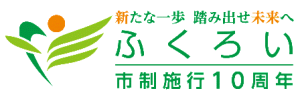 新たな一歩 踏み出せ未来へ
ふくろい
市制施行10周年